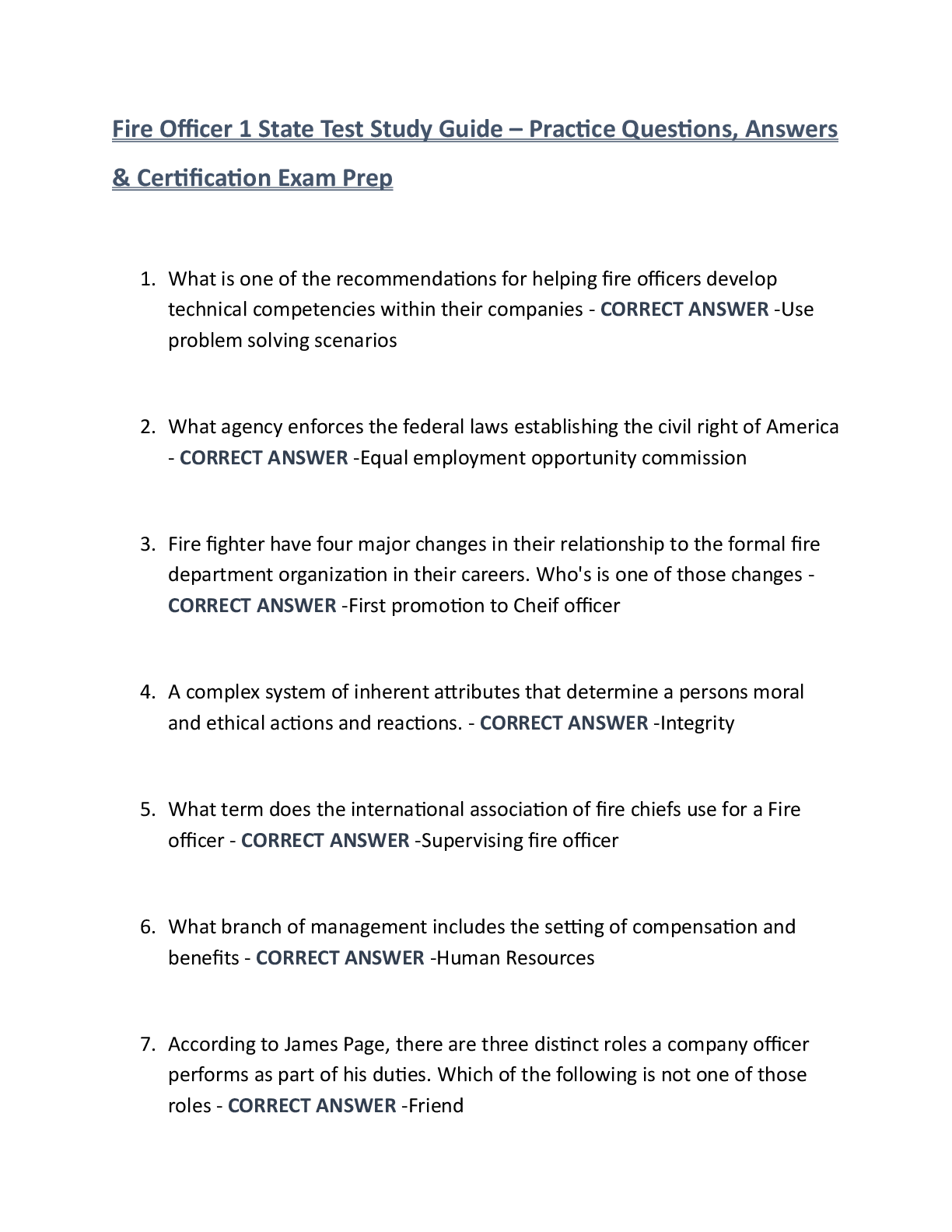 Fire Officer 1 State Test Study Guide – Practice Questions, Answers & Certification Exam Prep

1. What is one of the recommendations for helping fire officers develop technical competencies within their companies - CORRECT ANSWER -Use problem solving scenarios

2. What agency enforces the federal laws establishing the civil right of America - CORRECT ANSWER -Equal employment opportunity commission

3. Fire fighter have four major changes in their relationship to the formal fire department organization in their careers. Who's is one of those changes - CORRECT ANSWER -First promotion to Cheif officer

4. A complex system of inherent attributes that determine a persons moral and ethical actions and reactions. - CORRECT ANSWER -Integrity

5. What term does the international association of fire chiefs use for a Fire officer - CORRECT ANSWER -Supervising fire officer

6. What branch of management includes the setting of compensation and benefits - CORRECT ANSWER -Human Resources

7. According to James Page, there are three distinct roles a company officer performs as part of his duties. Which of the following is not one of those roles - CORRECT ANSWER -Friend